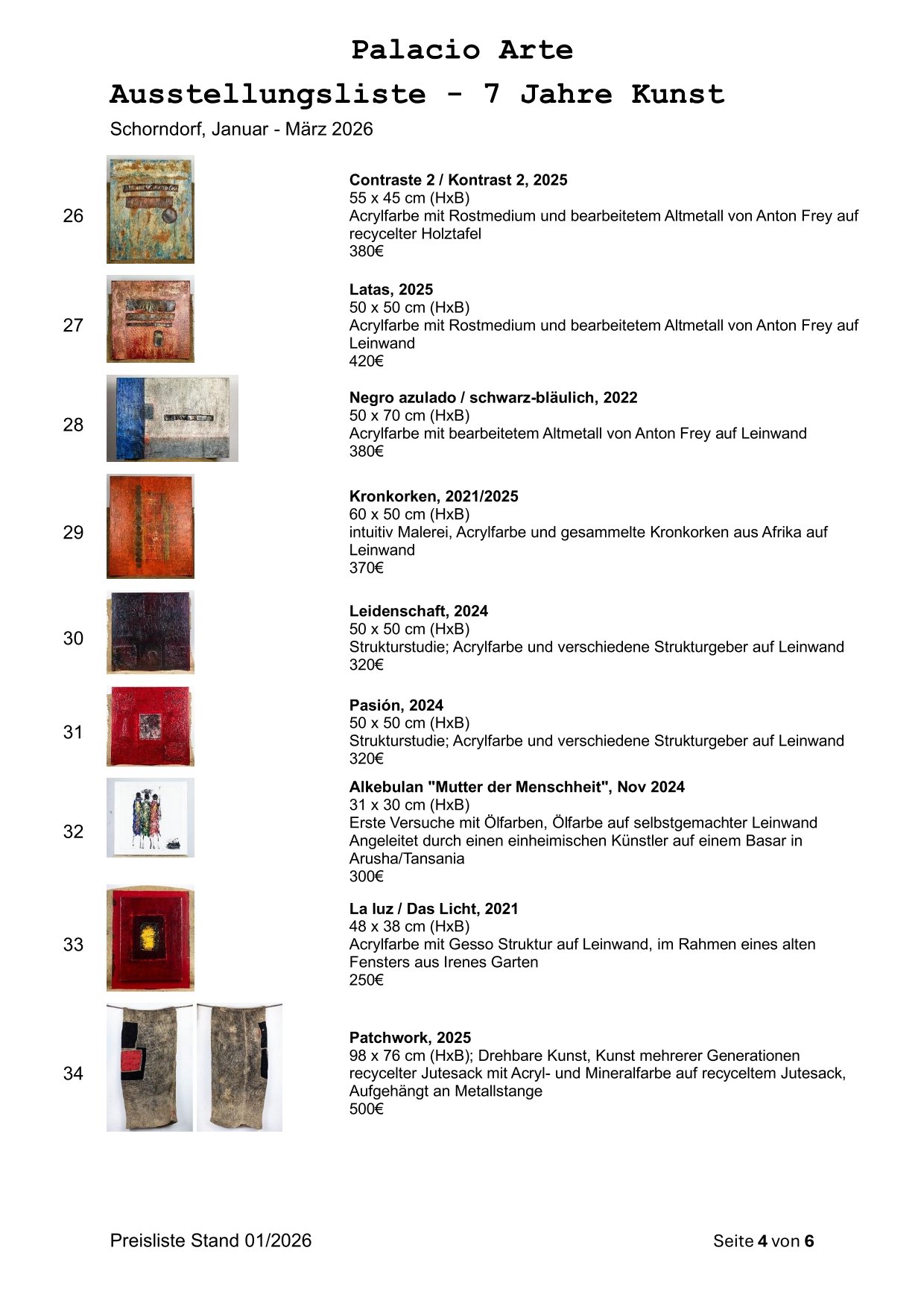 Palacio Arte

Ausstellungsliste - 7 Jahre Kunst

Schorndorf, Januar - März 2026

26

Contraste 2 / Kontrast 2, 2025
55 x 45 cm (HxB)
Acrylfarbe mit Rostmedium und bearbeitetem Altmetall von Anton Frey auf recycelter Holztafel
380€

27

Latas, 2025
50 x 50 cm (HxB)
Acrylfarbe mit Rostmedium und bearbeitetem Altmetall von Anton Frey auf Leinwand
420€

28

Negro azulado / schwarz-bläulich, 2022
50 x 70 cm (HxB)
Acrylfarbe mit bearbeitetem Altmetall von Anton Frey auf Leinwand
380€

29

Kronkorken, 2021/2025
60 x 50 cm (HxB)
intuitiv Malerei, Acrylfarbe und gesammelte Kronkorken aus Afrika auf Leinwand
370€

30

Leidenschaft, 2024
50 x 50 cm (HxB)
Strukturstudie; Acrylfarbe und verschiedene Strukturgeber auf Leinwand
320€

31

Pasión, 2024
50 x 50 cm (HxB)
Strukturstudie; Acrylfarbe und verschiedene Strukturgeber auf Leinwand
320€

32

Alkebulan "Mutter der Menschheit", Nov 2024
31 x 30 cm (HxB)
Erste Versuche mit Ölfarben, Ölfarbe auf selbstgemachter Leinwand
Angeleitet durch einen einheimischen Künstler auf einem Basar in Arusha/Tansania
300€

33

La luz / Das Licht, 2021
48 x 38 cm (HxB)
Acrylfarbe mit Gesso Struktur auf Leinwand, im Rahmen eines alten Fensters aus Irenes Garten
250€

34

Patchwork, 2025
98 x 76 cm (HxB); Drehbare Kunst, Kunst mehrerer Generationen
recycelter Jutesack mit Acryl- und Mineralfarbe auf recyceltem Jutesack,
Aufgehängt an Metallstange
500€

Preisliste Stand 01/2026

Seite 4 von 6